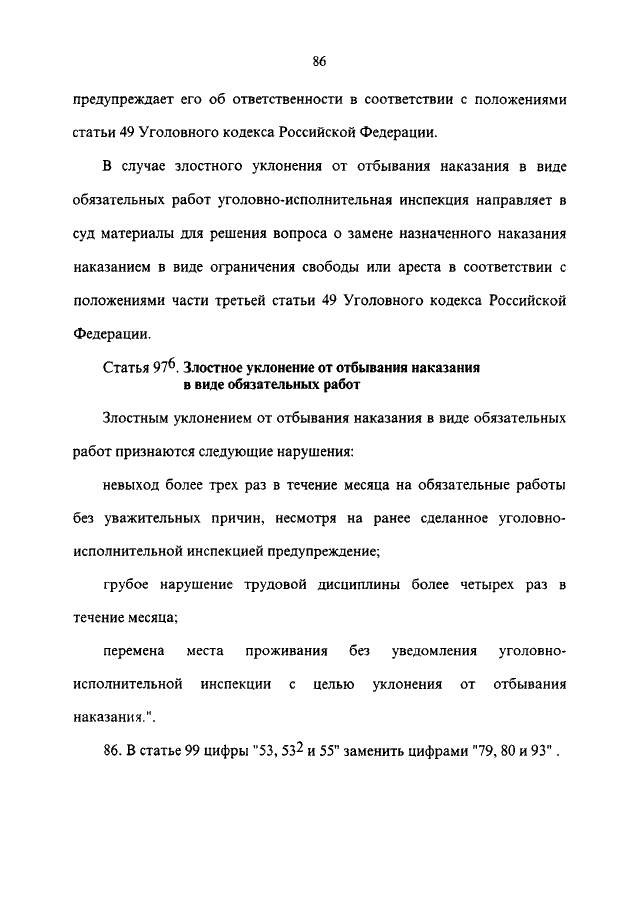 86

предупреждает его об ответственности в соответствии с положениями статьи 49 Уголовного кодекса Российской Федерации.

В случае злостного уклонения от отбывания наказания в виде обязательных работ уголовно-исполнительная инспекция направляет в суд материалы для решения вопроса о замене назначенного наказания наказанием в виде ограничения свободы или ареста в соответствии с положениями части третьей статьи 49 Уголовного кодекса Российской Федерации.

Статья $97^6$. Злостное уклонение от отбывания наказания в виде обязательных работ

Злостным уклонением от отбывания наказания в виде обязательных работ признаются следующие нарушения:

невыход более трех раз в течение месяца на обязательные работы без уважительных причин, несмотря на ранее сделанное уголовно-исполнительной инспекцией предупреждение;

грубое нарушение трудовой дисциплины более четырех раз в течение месяца;

перемена места проживания без уведомления уголовно-исполнительной инспекции с целью уклонения от отбывания наказания.".

86. В статье 99 цифры "53, $53^2$ и 55" заменить цифрами "79, 80 и 93" .